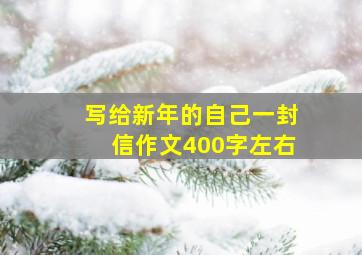 写给新年的自己一封信作文400字左右